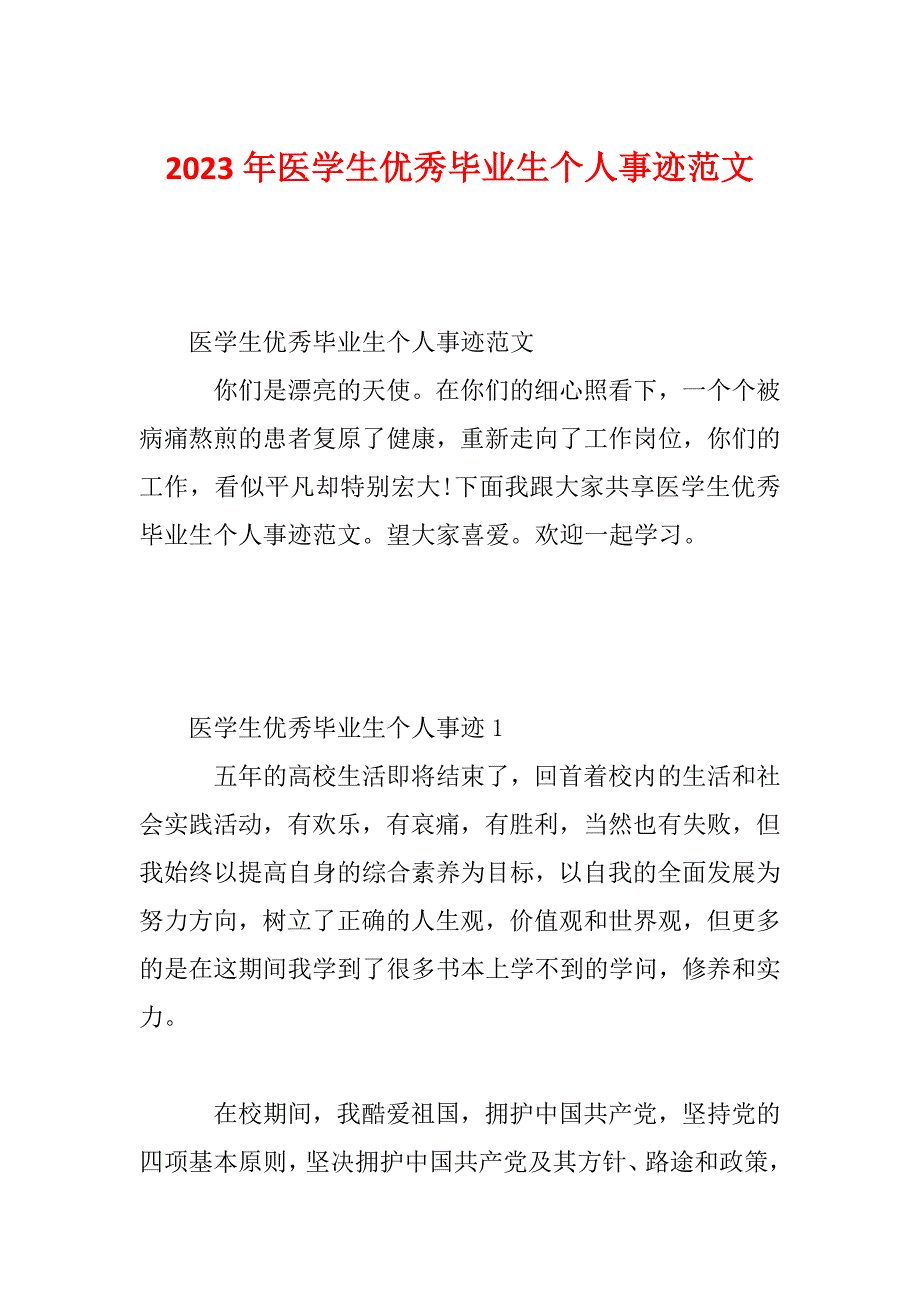 2023 年医学生优秀毕业生个人事迹范文

医学生优秀毕业生个人事迹范文

你们是漂亮的天使。在你们的细心照看下，一个个被病痛熬煎的患者复原了健康，重新走向了工作岗位，你们的工作，看似平凡却特别宏大!下面我跟大家共享医学生优秀毕业生个人事迹范文。望大家喜爱。欢迎一起学习。

医学生优秀毕业生个人事迹 1

五年的高校生活即将结束了，回首着校内的生活和社会实践活动，有欢乐，有哀痛，有胜利，当然也有失败，但我始终以提高自身的综合素养为目标，以自我的全面发展为努力方向，树立了正确的人生观，价值观和世界观，但更多的是在这期间我学到了很多书本上学不到的学问，修养和实力。

在校期间，我酷爱祖国，拥护中国共产党，坚持党的四项基本原则，坚决拥护中国共产党及其方针、路途和政策，